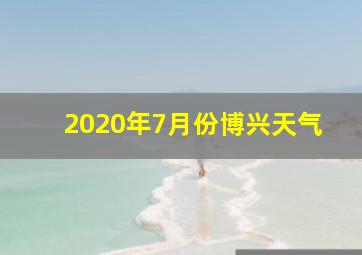 2020年7月份博兴天气